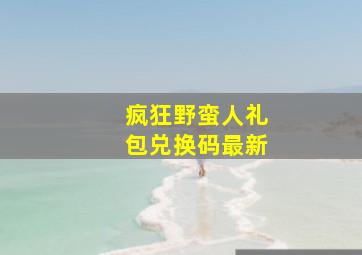 疯狂野蛮人礼包兑换码最新